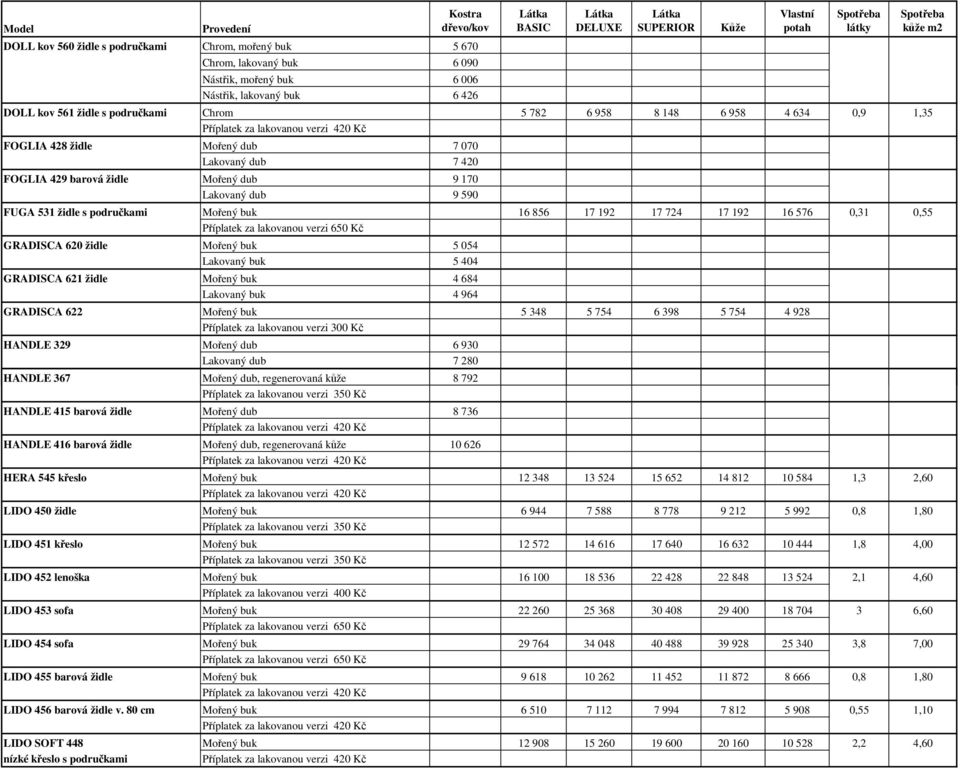 | Model | Provedení | Kostra dřevo/kov | Látka BASIC | Látka DELUXE | Látka SUPERIOR | Kůže | Vlastní potah | Spotřeba látky | Spotřeba kůže m2 |
|---|---|---|---|---|---|---|---|---|---|
| DOLL kov 560 židle s područkami | Chrom, mořený buk | 5 670 | | | | | | | |
| | Chrom, lakovaný buk | 6 090 | | | | | | | |
| | Nástřik, mořený buk | 6 006 | | | | | | | |
| | Nástřik, lakovaný buk | 6 426 | | | | | | | |
| DOLL kov 561 židle s područkami | Chrom | | 5 782 | 6 958 | 8 148 | 6 958 | 4 634 | 0,9 | 1,35 |
| | Příplatek za lakovanou verzi 420 Kč | | | | | | | | |
| FOGLIA 428 židle | Mořený dub | 7 070 | | | | | | | |
| | Lakovaný dub | 7 420 | | | | | | | |
| FOGLIA 429 barová židle | Mořený dub | 9 170 | | | | | | | |
| | Lakovaný dub | 9 590 | | | | | | | |
| FUGA 531 židle s područkami | Mořený buk | | 16 856 | 17 192 | 17 724 | 17 192 | 16 576 | 0,31 | 0,55 |
| | Příplatek za lakovanou verzi 650 Kč | | | | | | | | |
| GRADISCA 620 židle | Mořený buk | 5 054 | | | | | | | |
| | Lakovaný buk | 5 404 | | | | | | | |
| GRADISCA 621 židle | Mořený buk | 4 684 | | | | | | | |
| | Lakovaný buk | 4 964 | | | | | | | |
| GRADISCA 622 | Mořený buk | | 5 348 | 5 754 | 6 398 | 5 754 | 4 928 | | |
| | Příplatek za lakovanou verzi 300 Kč | | | | | | | | |
| HANDLE 329 | Mořený dub | 6 930 | | | | | | | |
| | Lakovaný dub | 7 280 | | | | | | | |
| HANDLE 367 | Mořený dub, regenerovaná kůže | 8 792 | | | | | | | |
| | Příplatek za lakovanou verzi 350 Kč | | | | | | | | |
| HANDLE 415 barová židle | Mořený dub | 8 736 | | | | | | | |
| | Příplatek za lakovanou verzi 420 Kč | | | | | | | | |
| HANDLE 416 barová židle | Mořený dub, regenerovaná kůže | 10 626 | | | | | | | |
| | Příplatek za lakovanou verzi 420 Kč | | | | | | | | |
| HERA 545 křeslo | Mořený buk | | 12 348 | 13 524 | 15 652 | 14 812 | 10 584 | 1,3 | 2,60 |
| | Příplatek za lakovanou verzi 420 Kč | | | | | | | | |
| LIDO 450 židle | Mořený buk | | 6 944 | 7 588 | 8 778 | 9 212 | 5 992 | 0,8 | 1,80 |
| | Příplatek za lakovanou verzi 350 Kč | | | | | | | | |
| LIDO 451 křeslo | Mořený buk | | 12 572 | 14 616 | 17 640 | 16 632 | 10 444 | 1,8 | 4,00 |
| | Příplatek za lakovanou verzi 350 Kč | | | | | | | | |
| LIDO 452 lenoška | Mořený buk | | 16 100 | 18 536 | 22 428 | 22 848 | 13 524 | 2,1 | 4,60 |
| | Příplatek za lakovanou verzi 400 Kč | | | | | | | | |
| LIDO 453 sofa | Mořený buk | | 22 260 | 25 368 | 30 408 | 29 400 | 18 704 | 3 | 6,60 |
| | Příplatek za lakovanou verzi 650 Kč | | | | | | | | |
| LIDO 454 sofa | Mořený buk | | 29 764 | 34 048 | 40 488 | 39 928 | 25 340 | 3,8 | 7,00 |
| | Příplatek za lakovanou verzi 650 Kč | | | | | | | | |
| LIDO 455 barová židle | Mořený buk | | 9 618 | 10 262 | 11 452 | 11 872 | 8 666 | 0,8 | 1,80 |
| | Příplatek za lakovanou verzi 420 Kč | | | | | | | | |
| LIDO 456 barová židle v. 80 cm | Mořený buk | | 6 510 | 7 112 | 7 994 | 7 812 | 5 908 | 0,55 | 1,10 |
| | Příplatek za lakovanou verzi 420 Kč | | | | | | | | |
| LIDO SOFT 448 | Mořený buk | | 12 908 | 15 260 | 19 600 | 20 160 | 10 528 | 2,2 | 4,60 |
| nízké křeslo s područkami | Příplatek za lakovanou verzi 420 Kč | | | | | | | | |